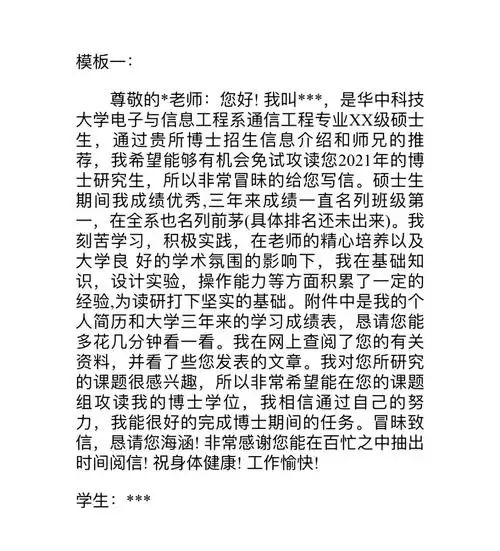 模板一：

尊敬的*老师：您好！我叫***，是华中科技大学电子与信息工程系通信工程专业XX级硕士生，通过贵所博士招生信息介绍和师兄的推荐，我希望能够有机会免试攻读您2021年的博士研究生，所以非常冒昧的给您写信。硕士生期间我成绩优秀,三年来成绩一直名列班级第一，在全系也名列前茅(具体排名还未出来)。我刻苦学习，积极实践，在老师的精心培养以及大学良 好的学术氛围的影响下，我在基础知识，设计实验，操作能力等方面积累了一定的经验,为读研打下坚实的基础。附件中是我的个人简历和大学三年来的学习成绩表，恳请您能多花几分钟看一看。我在网上查阅了您的有关资料，并看了些您发表的文章。我对您所研究的课题很感兴趣，所以非常希望能在您的课题组攻读我的博士学位，我相信通过自己的努力，我能很好的完成博士期间的任务。冒昧致信，恳请您海涵！非常感谢您能在百忙之中抽出时间阅信！祝身体健康！工作愉快！

学生：***